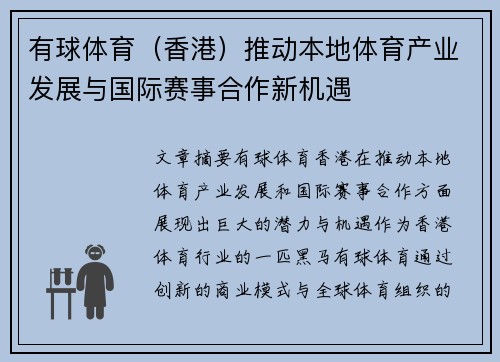 有球体育（香港）推动本地体育产业发展与国际赛事合作新机遇

文章摘要有球体育香港在推动本地体育产业发展和国际赛事合作方面展现出巨大的潜力与机遇作为香港体育行业的一匹黑马有球体育通过创新的商业模式与全球体育组织的